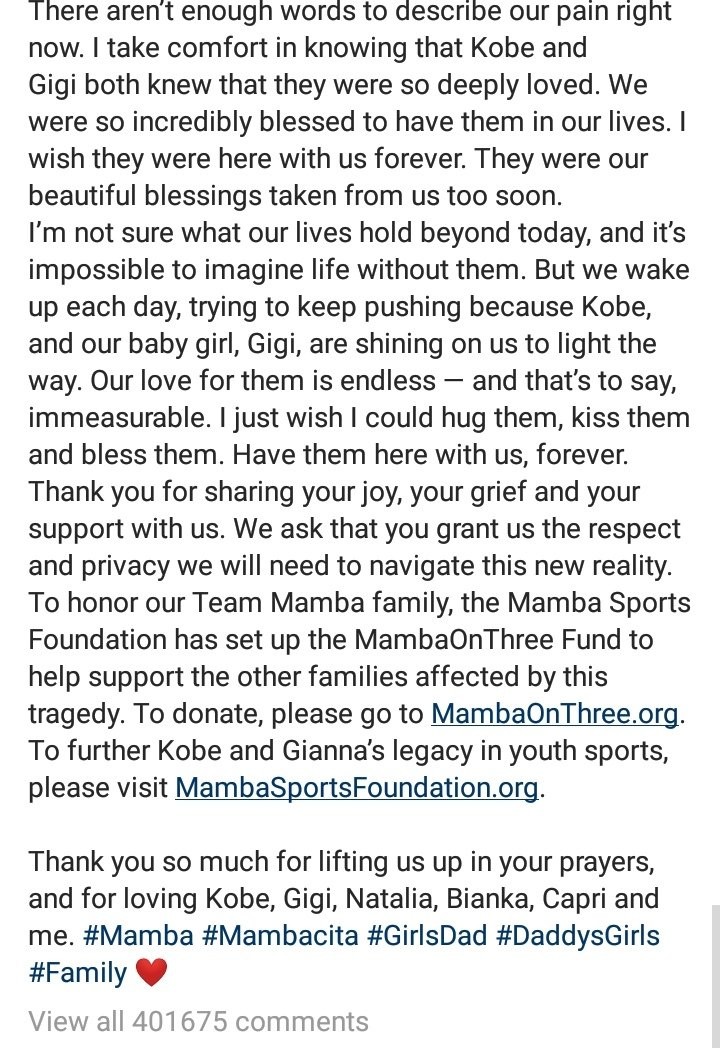 There aren't enough words to describe our pain right now. I take comfort in knowing that Kobe and Gigi both knew that they were so deeply loved. We were so incredibly blessed to have them in our lives. I wish they were here with us forever. They were our beautiful blessings taken from us too soon.
I'm not sure what our lives hold beyond today, and it's impossible to imagine life without them. But we wake up each day, trying to keep pushing because Kobe, and our baby girl, Gigi, are shining on us to light the way. Our love for them is endless — and that's to say, immeasurable. I just wish I could hug them, kiss them and bless them. Have them here with us, forever.
Thank you for sharing your joy, your grief and your support with us. We ask that you grant us the respect and privacy we will need to navigate this new reality.
To honor our Team Mamba family, the Mamba Sports Foundation has set up the MambaOnThree Fund to help support the other families affected by this tragedy. To donate, please go to MambaOnThree.org.
To further Kobe and Gianna's legacy in youth sports, please visit MambaSportsFoundation.org.

Thank you so much for lifting us up in your prayers, and for loving Kobe, Gigi, Natalia, Bianka, Capri and me. #Mamba #Mambacita #GirlsDad #DaddysGirls #Family ❤️

View all 401675 comments